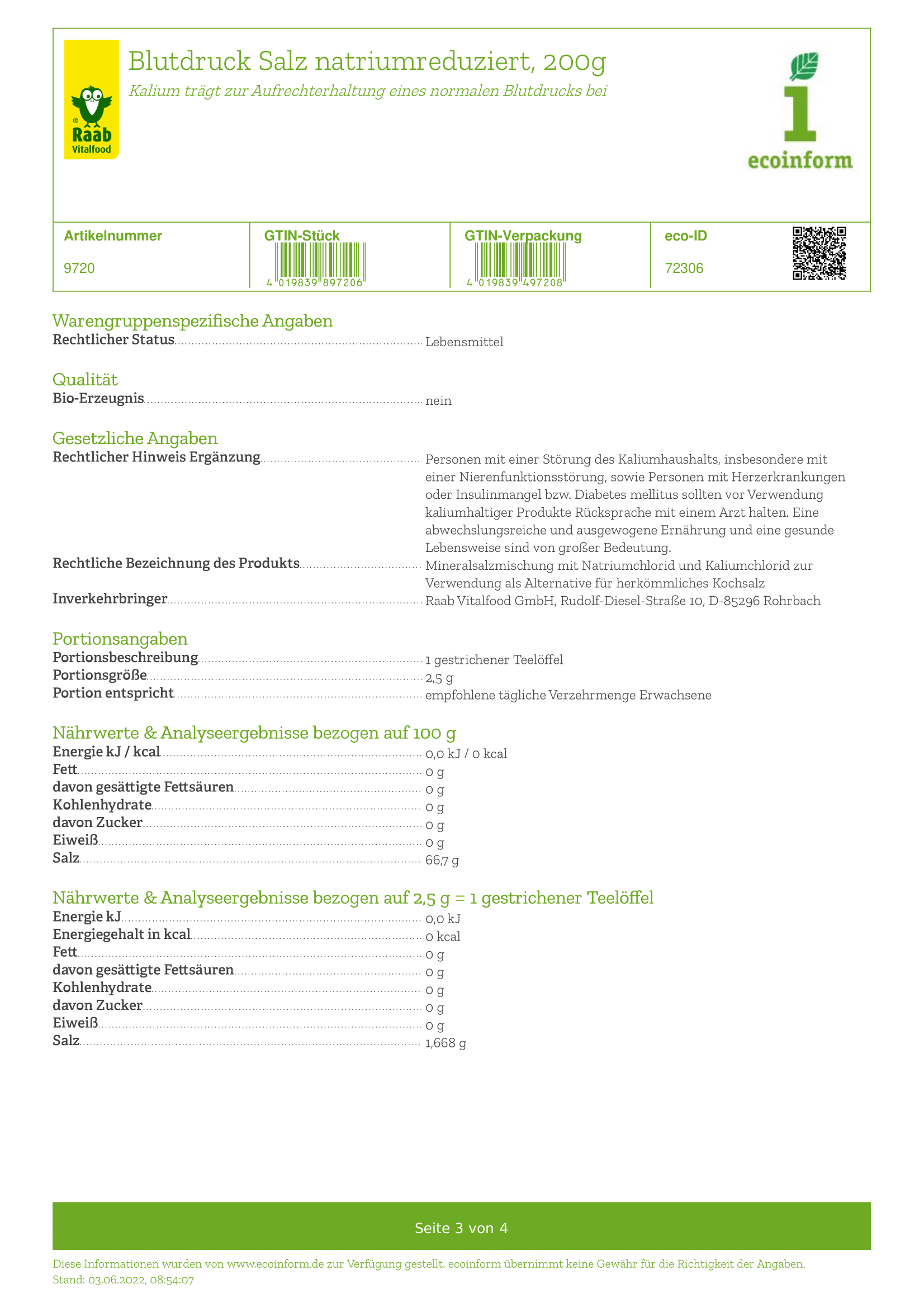 Raab Vitalfood

Blutdruck Salz natriumreduziert, 200g

Kalium trägt zur Aufrechterhaltung eines normalen Blutdrucks bei

1 ecoinform

| Artikelnummer | GTIN-Stück | GTIN-Verpackung | eco-ID |
|---|---|---|---|
| 9720 | 4 019839 897206 | 4 019839 497208 | 72306 |

Warengruppenspezifische Angaben
Rechtlicher Status Lebensmittel

Qualität
Bio-Erzeugnis nein

Gesetzliche Angaben
Rechtlicher Hinweis Ergänzung Personen mit einer Störung des Kaliumhaushalts, insbesondere mit einer Nierenfunktionsstörung, sowie Personen mit Herzerkrankungen oder Insulinmangel bzw. Diabetes mellitus sollten vor Verwendung kaliumhaltiger Produkte Rücksprache mit einem Arzt halten. Eine abwechslungsreiche und ausgewogene Ernährung und eine gesunde Lebensweise sind von großer Bedeutung.
Rechtliche Bezeichnung des Produkts Mineralsalzmischung mit Natriumchlorid und Kaliumchlorid zur Verwendung als Alternative für herkömmliches Kochsalz
Inverkehrbringer Raab Vitalfood GmbH, Rudolf-Diesel-Straße 10, D-85296 Rohrbach

Portionsangaben
Portionsbeschreibung 1 gestrichener Teelöffel
Portionsgröße 2,5 g
Portion entspricht empfohlene tägliche Verzehrmenge Erwachsene

Nährwerte & Analyseergebnisse bezogen auf 100 g
Energie kJ / kcal 0,0 kJ / 0 kcal
Fett 0 g
davon gesättigte Fettsäuren 0 g
Kohlenhydrate 0 g
davon Zucker 0 g
Eiweiß 0 g
Salz 66,7 g

Nährwerte & Analyseergebnisse bezogen auf 2,5 g = 1 gestrichener Teelöffel
Energie kJ 0,0 kJ
Energiegehalt in kcal 0 kcal
Fett 0 g
davon gesättigte Fettsäuren 0 g
Kohlenhydrate 0 g
davon Zucker 0 g
Eiweiß 0 g
Salz 1,668 g

Seite 3 von 4

Diese Informationen wurden von www.ecoinform.de zur Verfügung gestellt. ecoinform übernimmt keine Gewähr für die Richtigkeit der Angaben.
Stand: 03.06.2022, 08:54:07